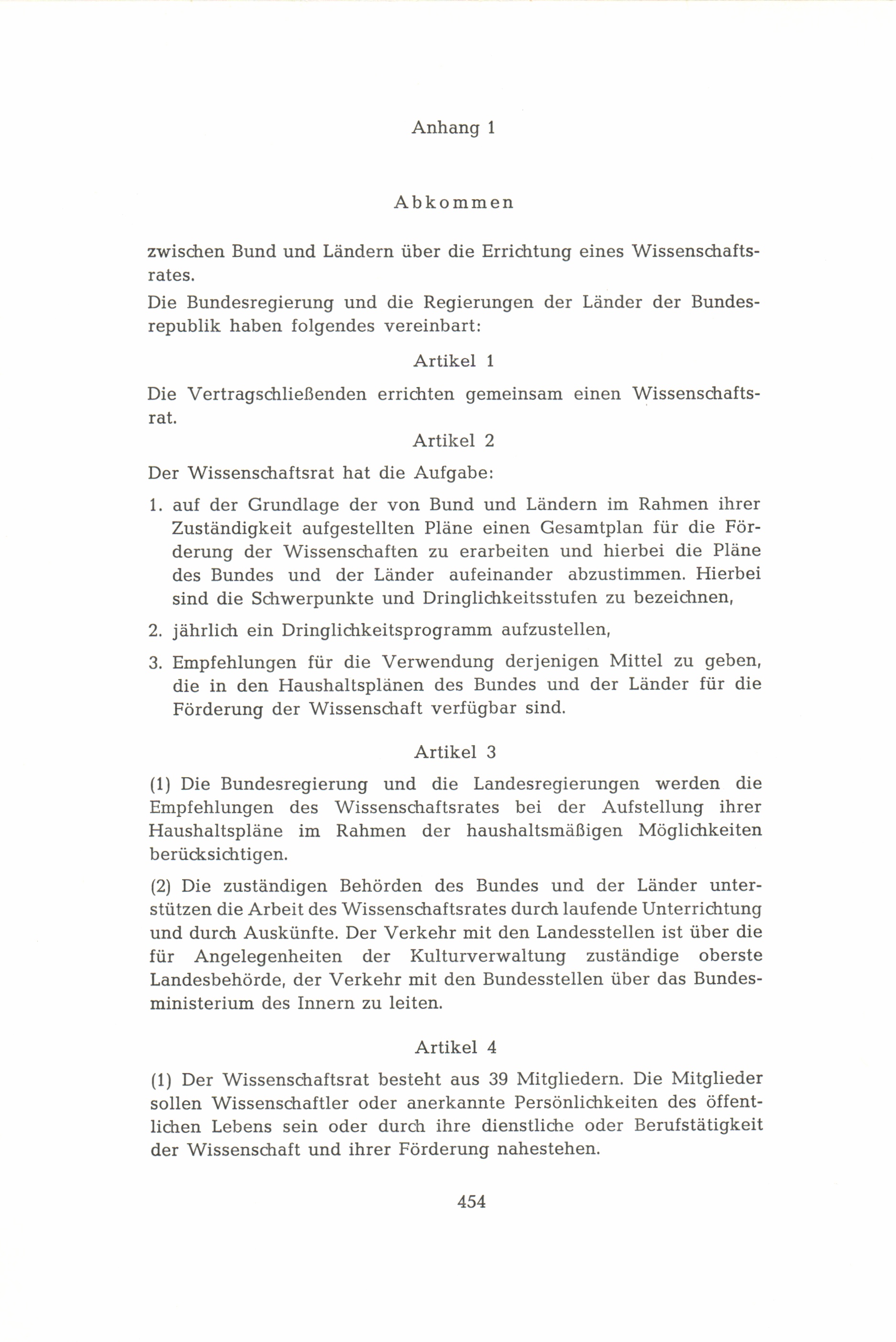 Anhang 1

Abkommen

zwischen Bund und Ländern über die Errichtung eines Wissenschaftsrates.

Die Bundesregierung und die Regierungen der Länder der Bundesrepublik haben folgendes vereinbart:

Artikel 1

Die Vertragschließenden errichten gemeinsam einen Wissenschaftsrat.

Artikel 2

Der Wissenschaftsrat hat die Aufgabe:

1. auf der Grundlage der von Bund und Ländern im Rahmen ihrer Zuständigkeit aufgestellten Pläne einen Gesamtplan für die Förderung der Wissenschaften zu erarbeiten und hierbei die Pläne des Bundes und der Länder aufeinander abzustimmen. Hierbei sind die Schwerpunkte und Dringlichkeitsstufen zu bezeichnen,

2. jährlich ein Dringlichkeitsprogramm aufzustellen,

3. Empfehlungen für die Verwendung derjenigen Mittel zu geben, die in den Haushaltsplänen des Bundes und der Länder für die Förderung der Wissenschaft verfügbar sind.

Artikel 3

(1) Die Bundesregierung und die Landesregierungen werden die Empfehlungen des Wissenschaftsrates bei der Aufstellung ihrer Haushaltspläne im Rahmen der haushaltsmäßigen Möglichkeiten berücksichtigen.

(2) Die zuständigen Behörden des Bundes und der Länder unterstützen die Arbeit des Wissenschaftsrates durch laufende Unterrichtung und durch Auskünfte. Der Verkehr mit den Landesstellen ist über die für Angelegenheiten der Kulturverwaltung zuständige oberste Landesbehörde, der Verkehr mit den Bundesstellen über das Bundesministerium des Innern zu leiten.

Artikel 4

(1) Der Wissenschaftsrat besteht aus 39 Mitgliedern. Die Mitglieder sollen Wissenschaftler oder anerkannte Persönlichkeiten des öffentlichen Lebens sein oder durch ihre dienstliche oder Berufstätigkeit der Wissenschaft und ihrer Förderung nahestehen.

454